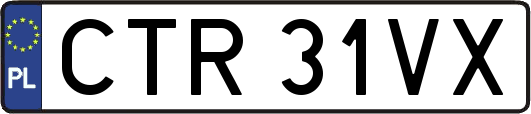 PL
CTR 31VX